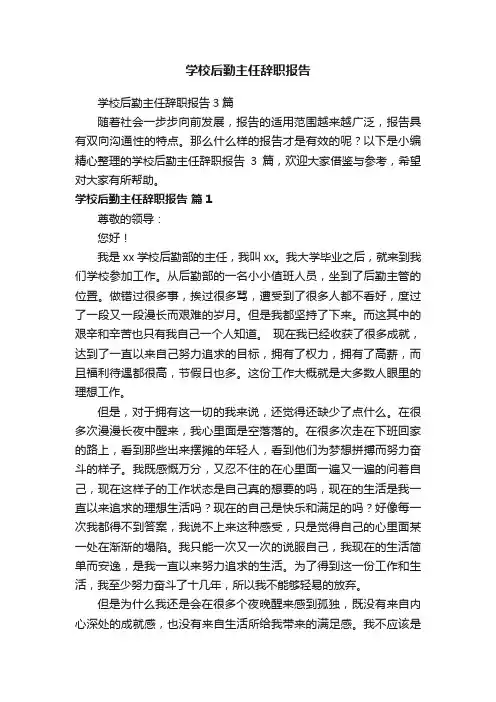 学校后勤主任辞职报告

学校后勤主任辞职报告 3 篇

随着社会一步步向前发展，报告的适用范围越来越广泛，报告具有双向沟通性的特点。那么什么样的报告才是有效的呢？以下是小编精心整理的学校后勤主任辞职报告 3 篇，欢迎大家借鉴与参考，希望对大家有所帮助。

学校后勤主任辞职报告 篇 1

尊敬的领导：

您好！

我是 xx 学校后勤部的主任，我叫 xx。我大学毕业之后，就来到我们学校参加工作。从后勤部的一名小小值班人员，坐到了后勤主管的位置。做错过很多事，挨过很多骂，遭受到了很多人都不看好，度过了一段又一段漫长而艰难的岁月。但是我都坚持了下来。而这其中的艰辛和辛苦也只有我自己一个人知道。 现在我已经收获了很多成就，达到了一直以来自己努力追求的目标，拥有了权力，拥有了高薪，而且福利待遇都很高，节假日也多。这份工作大概就是大多数人眼里的理想工作。

但是，对于拥有这一切的我来说，还觉得还缺少了点什么。在很多次漫漫长夜中醒来，我心里面是空落落的。在很多次走在下班回家的路上，看到那些出来摆摊的年轻人，看到他们为梦想拼搏而努力奋斗的样子。我既感慨万分，又忍不住的在心里面一遍又一遍的问着自己，现在这样子的工作状态是自己真的想要的吗，现在的生活是我一直以来追求的理想生活吗？现在的自己是快乐和满足的吗？好像每一次我都得不到答案，我说不上来这种感受，只是觉得自己的心里面某一处在渐渐的塌陷。我只能一次又一次的说服自己，我现在的生活简单而安逸，是我一直以来努力追求的生活。为了得到这一份工作和生活，我至少努力奋斗了十几年，所以我不能够轻易的放弃。

但是为什么我还是会在很多个夜晚醒来感到孤独，既没有来自内心深处的成就感，也没有来自生活所给我带来的满足感。我不应该是